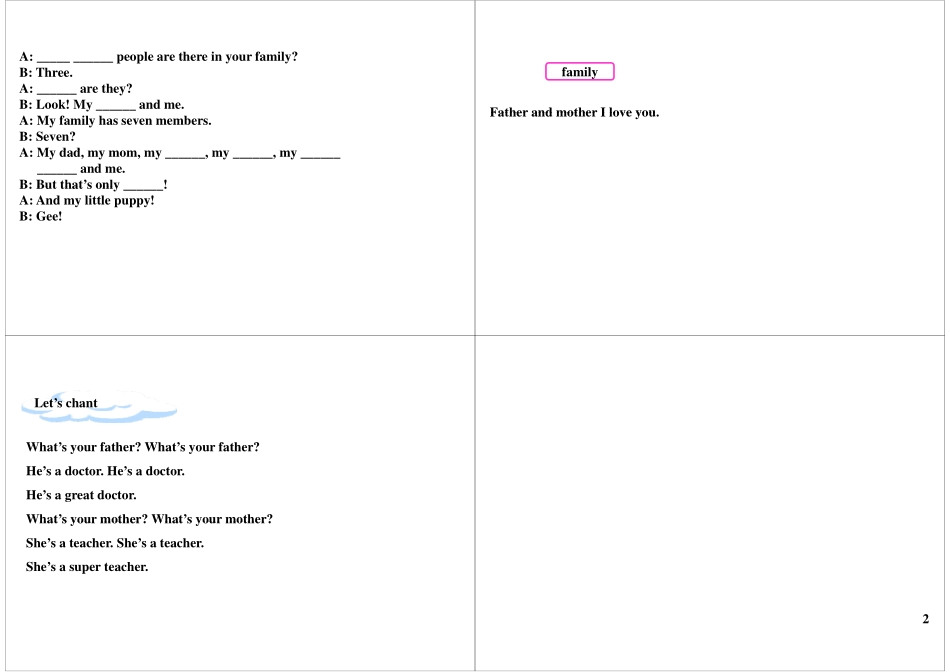 A: _____ ______ people are there in your family?
B: Three.
A: ______ are they?
B: Look! My ______ and me.
A: My family has seven members.
B: Seven?
A: My dad, my mom, my ______, my ______, my ______ ______ and me.
B: But that's only ______!
A: And my little puppy!
B: Gee!

family

Father and mother I love you.

Let's chant

What's your father? What's your father?

He's a doctor. He's a doctor.

He's a great doctor.

What's your mother? What's your mother?

She's a teacher. She's a teacher.

She's a super teacher.

2